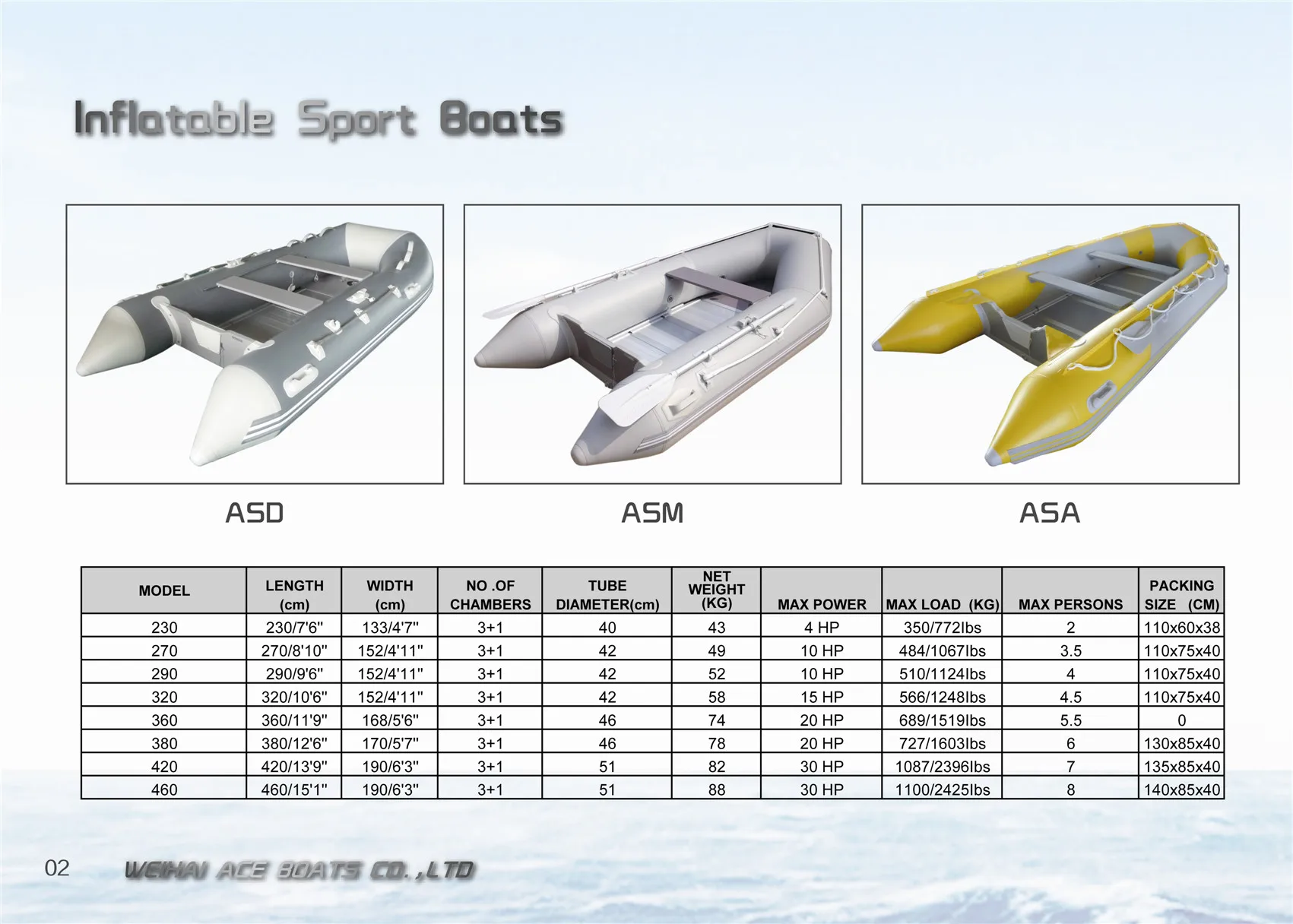 Inflatable Sport Boats

ASD

ASM

ASA

| MODEL | LENGTH (cm) | WIDTH (cm) | NO .OF CHAMBERS | TUBE DIAMETER(cm) | NET WEIGHT (KG) | MAX POWER | MAX LOAD (KG) | MAX PERSONS | PACKING SIZE (CM) |
|---|---|---|---|---|---|---|---|---|---|
| 230 | 230/7'6" | 133/4'7" | 3+1 | 40 | 43 | 4 HP | 350/772lbs | 2 | 110x60x38 |
| 270 | 270/8'10" | 152/4'11" | 3+1 | 42 | 49 | 10 HP | 484/1067lbs | 3.5 | 110x75x40 |
| 290 | 290/9'6" | 152/4'11" | 3+1 | 42 | 52 | 10 HP | 510/1124lbs | 4 | 110x75x40 |
| 320 | 320/10'6" | 152/4'11" | 3+1 | 42 | 58 | 15 HP | 566/1248lbs | 4.5 | 110x75x40 |
| 360 | 360/11'9" | 168/5'6" | 3+1 | 46 | 74 | 20 HP | 689/1519lbs | 5.5 | 0 |
| 380 | 380/12'6" | 170/5'7" | 3+1 | 46 | 78 | 20 HP | 727/1603lbs | 6 | 130x85x40 |
| 420 | 420/13'9" | 190/6'3" | 3+1 | 51 | 82 | 30 HP | 1087/2396lbs | 7 | 135x85x40 |
| 460 | 460/15'1" | 190/6'3" | 3+1 | 51 | 88 | 30 HP | 1100/2425lbs | 8 | 140x85x40 |

02 WEIHAI ACE BOATS CO.,LTD